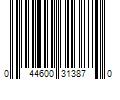 0 44600 31387 0